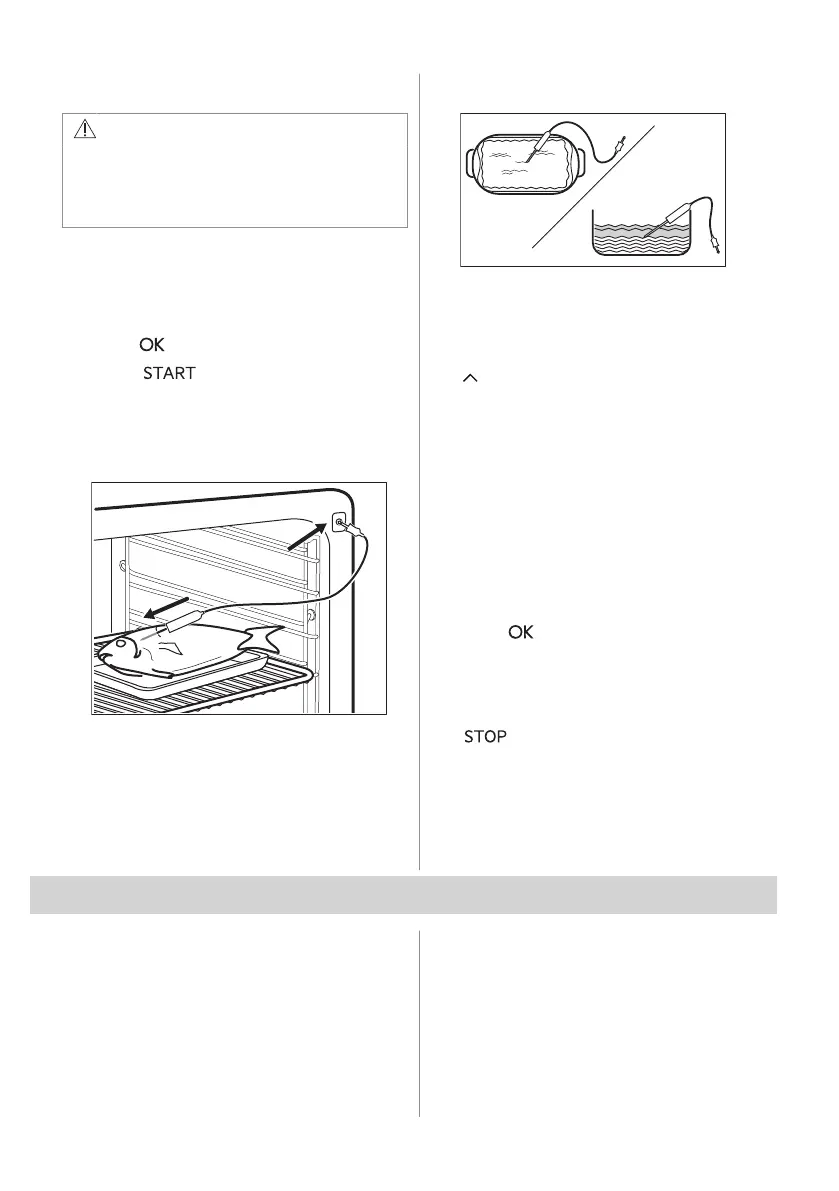 OK

START

OK

STOP